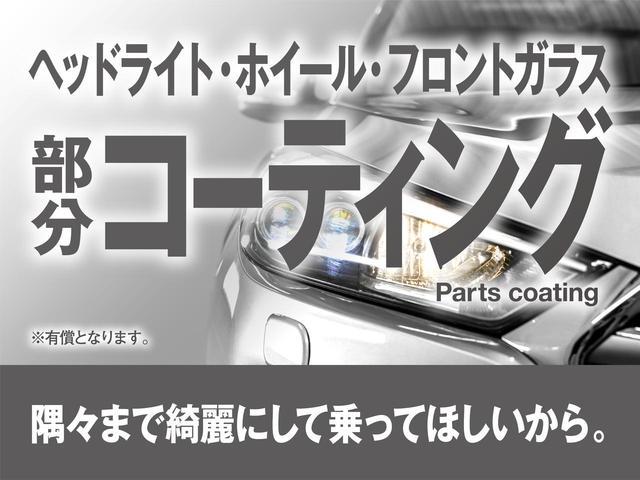 ヘッドライト・ホイール・フロントガラス

部分コーティング

Parts coating

※有償となります。

隅々まで綺麗にして乗ってほしいから。